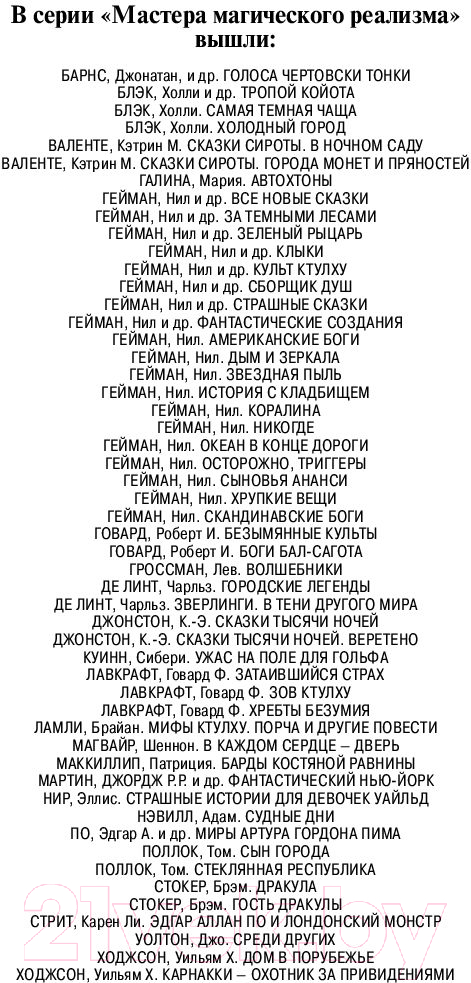 В серии «Мастера магического реализма» вышли:

БАРНС, Джонатан, и др. ГОЛОСА ЧЕРТОВСКИ ТОНКИ
БЛЭК, Холли и др. ТРОПОЙ КОЙОТА
БЛЭК, Холли. САМАЯ ТЕМНАЯ ЧАЩА
БЛЭК, Холли. ХОЛОДНЫЙ ГОРОД
ВАЛЕНТЕ, Кэтрин М. СКАЗКИ СИРОТЫ. В НОЧНОМ САДУ
ВАЛЕНТЕ, Кэтрин М. СКАЗКИ СИРОТЫ. ГОРОДА МОНЕТ И ПРЯНОСТЕЙ
ГАЛИНА, Мария. АВТОХТОНЫ
ГЕЙМАН, Нил и др. ВСЕ НОВЫЕ СКАЗКИ
ГЕЙМАН, Нил и др. ЗА ТЕМНЫМИ ЛЕСАМИ
ГЕЙМАН, Нил и др. ЗЕЛЕНЫЙ РЫЦАРЬ
ГЕЙМАН, Нил и др. КЛЫКИ
ГЕЙМАН, Нил и др. КУЛЬТ КТУЛХУ
ГЕЙМАН, Нил и др. СБОРЩИК ДУШ
ГЕЙМАН, Нил и др. СТРАШНЫЕ СКАЗКИ
ГЕЙМАН, Нил и др. ФАНТАСТИЧЕСКИЕ СОЗДАНИЯ
ГЕЙМАН, Нил. АМЕРИКАНСКИЕ БОГИ
ГЕЙМАН, Нил. ДЫМ И ЗЕРКАЛА
ГЕЙМАН, Нил. ЗВЕЗДНАЯ ПЫЛЬ
ГЕЙМАН, Нил. ИСТОРИЯ С КЛАДБИЩЕМ
ГЕЙМАН, Нил. КОРАЛИНА
ГЕЙМАН, Нил. НИКОГДЕ
ГЕЙМАН, Нил. ОКЕАН В КОНЦЕ ДОРОГИ
ГЕЙМАН, Нил. ОСТОРОЖНО, ТРИГГЕРЫ
ГЕЙМАН, Нил. СЫНОВЬЯ АНАНСИ
ГЕЙМАН, Нил. ХРУПКИЕ ВЕЩИ
ГЕЙМАН, Нил. СКАНДИНАВСКИЕ БОГИ
ГОВАРД, Роберт И. БЕЗЫМЯННЫЕ КУЛЬТЫ
ГОВАРД, Роберт И. БОГИ БАЛ-САГОТА
ГРОССМАН, Лев. ВОЛШЕБНИКИ
ДЕ ЛИНТ, Чарльз. ГОРОДСКИЕ ЛЕГЕНДЫ
ДЕ ЛИНТ, Чарльз. ЗВЕРЛИНГИ. В ТЕНИ ДРУГОГО МИРА
ДЖОНСТОН, К.-Э. СКАЗКИ ТЫСЯЧИ НОЧЕЙ
ДЖОНСТОН, К.-Э. СКАЗКИ ТЫСЯЧИ НОЧЕЙ. ВЕРЕТЕНО
КУИНН, Сибери. УЖАС НА ПОЛЕ ДЛЯ ГОЛЬФА
ЛАВКРАФТ, Говард Ф. ЗАТАИВШИЙСЯ СТРАХ
ЛАВКРАФТ, Говард Ф. ЗОВ КТУЛХУ
ЛАВКРАФТ, Говард Ф. ХРЕБТЫ БЕЗУМИЯ
ЛАМЛИ, Брайан. МИФЫ КТУЛХУ. ПОРЧА И ДРУГИЕ ПОВЕСТИ
МАГВАЙР, Шеннон. В КАЖДОМ СЕРДЦЕ – ДВЕРЬ
МАККИЛЛИП, Патриция. БАРДЫ КОСТЯНОЙ РАВНИНЫ
МАРТИН, ДЖОРДЖ Р.Р. и др. ФАНТАСТИЧЕСКИЙ НЬЮ-ЙОРК
НИР, Эллис. СТРАШНЫЕ ИСТОРИИ ДЛЯ ДЕВОЧЕК УАЙЛЬД
НЭВИЛЛ, Адам. СУДНЫЕ ДНИ
ПО, Эдгар А. и др. МИРЫ АРТУРА ГОРДОНА ПИМА
ПОЛЛОК, Том. СЫН ГОРОДА
ПОЛЛОК, Том. СТЕКЛЯННАЯ РЕСПУБЛИКА
СТОКЕР, Брэм. ДРАКУЛА
СТОКЕР, Брэм. ГОСТЬ ДРАКУЛЫ
СТРИТ, Карен Ли. ЭДГАР АЛЛАН ПО И ЛОНДОНСКИЙ МОНСТР
УОЛТОН, Джо. СРЕДИ ДРУГИХ
ХОДЖСОН, Уильям Х. ДОМ В ПОРУБЕЖЬЕ
ХОДЖСОН, Уильям Х. КАРНАККИ – ОХОТНИК ЗА ПРИВИДЕНИЯМИ